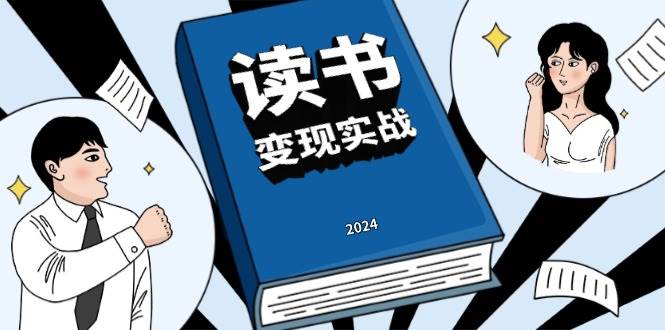 读书
变现实战

2024